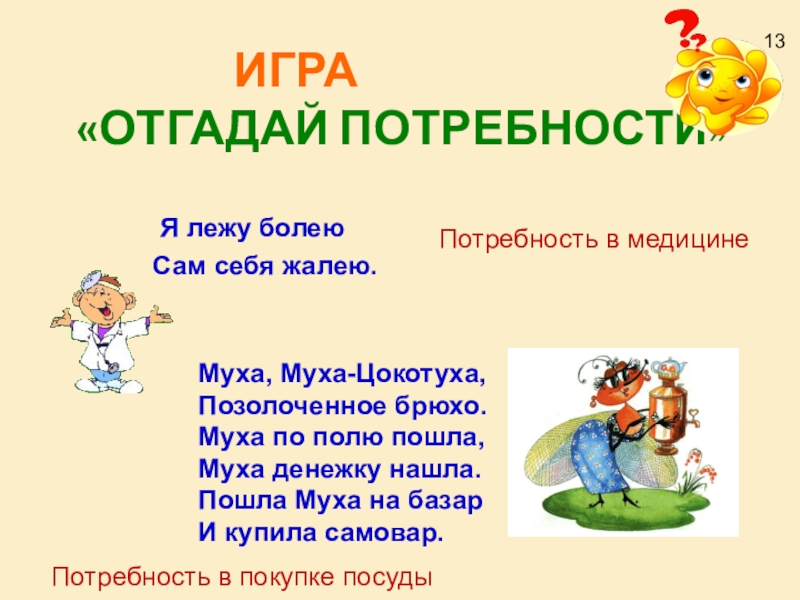 13

ИГРА
«ОТГАДАЙ ПОТРЕБНОСТИ»

Я лежу болею
Сам себя жалею.

Потребность в медицине

Муха, Муха-Цокотуха,
Позолоченное брюхо.
Муха по полю пошла,
Муха денежку нашла.
Пошла Муха на базар
И купила самовар.

Потребность в покупке посуды